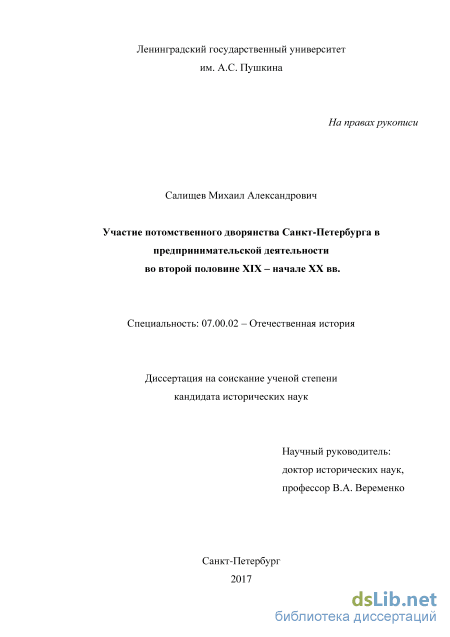 Ленинградский государственный университет
им. А.С. Пушкина

На правах рукописи

Салищев Михаил Александрович

Участие потомственного дворянства Санкт-Петербурга в предпринимательской деятельности во второй половине XIX – начале XX вв.

Специальность: 07.00.02 – Отечественная история

Диссертация на соискание ученой степени кандидата исторических наук

Научный руководитель:
доктор исторических наук,
профессор В.А. Веременко

Санкт-Петербург
2017

dsLib.net
библиотека диссертаций